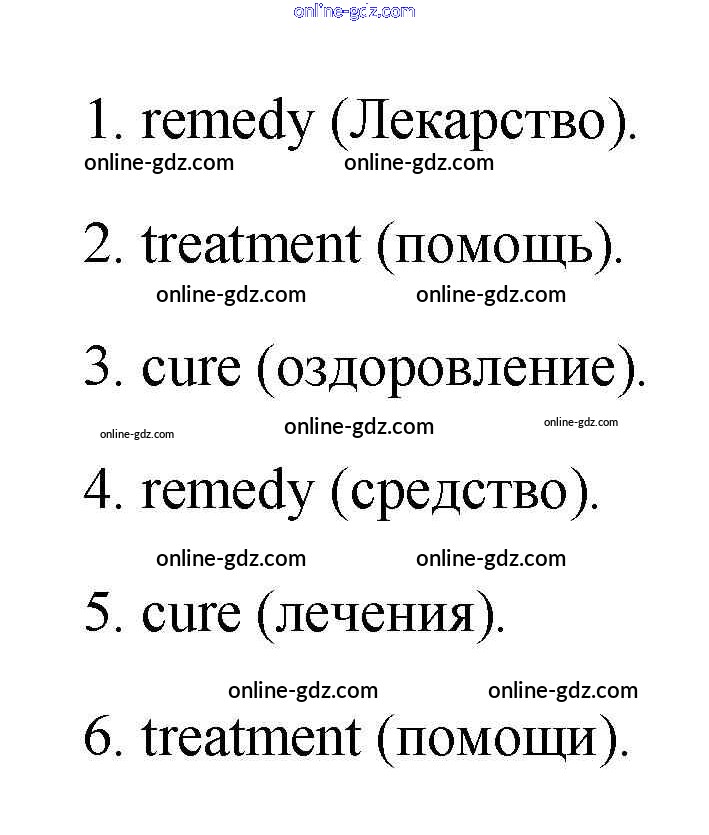 1. remedy (Лекарство).

2. treatment (помощь).

3. cure (оздоровление).

4. remedy (средство).

5. cure (лечения).

6. treatment (помощи).

online-gdz.com